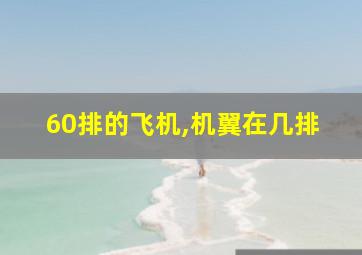 60排的飞机,机翼在几排